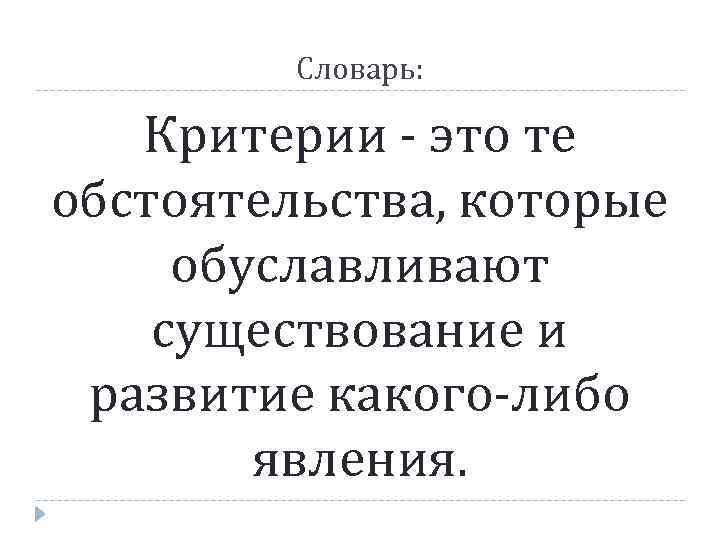 Словарь:

Критерии - это те обстоятельства, которые обуславливают существование и развитие какого-либо явления.